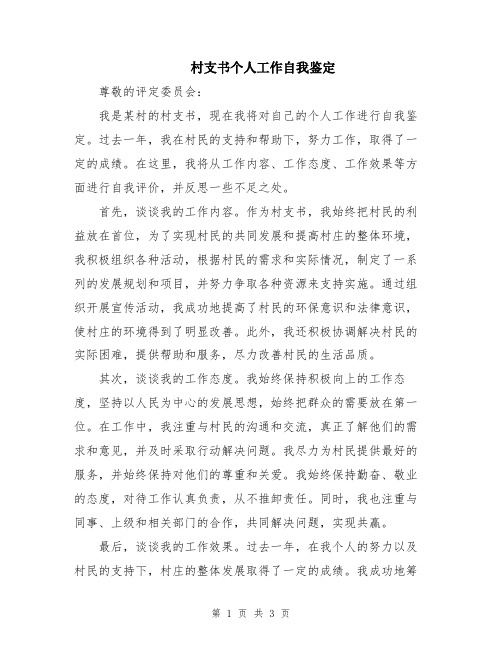 村支书个人工作自我鉴定

尊敬的评定委员会：

我是某村的村支书，现在我将对自己的个人工作进行自我鉴定。过去一年，我在村民的支持和帮助下，努力工作，取得了一定的成绩。在这里，我将从工作内容、工作态度、工作效果等方面进行自我评价，并反思一些不足之处。

首先，谈谈我的工作内容。作为村支书，我始终把村民的利益放在首位，为了实现村民的共同发展和提高村庄的整体环境，我积极组织各种活动，根据村民的需求和实际情况，制定了一系列的发展规划和项目，并努力争取各种资源来支持实施。通过组织开展宣传活动，我成功地提高了村民的环保意识和法律意识，使村庄的环境得到了明显改善。此外，我还积极协调解决村民的实际困难，提供帮助和服务，尽力改善村民的生活品质。

其次，谈谈我的工作态度。我始终保持积极向上的工作态度，坚持以人民为中心的发展思想，始终把群众的需要放在第一位。在工作中，我注重与村民的沟通和交流，真正了解他们的需求和意见，并及时采取行动解决问题。我尽力为村民提供最好的服务，并始终保持对他们的尊重和关爱。我始终保持勤奋、敬业的态度，对待工作认真负责，从不推卸责任。同时，我也注重与同事、上级和相关部门的合作，共同解决问题，实现共赢。

最后，谈谈我的工作效果。过去一年，在我个人的努力以及村民的支持下，村庄的整体发展取得了一定的成绩。我成功地筹

第 1 页 共 3 页